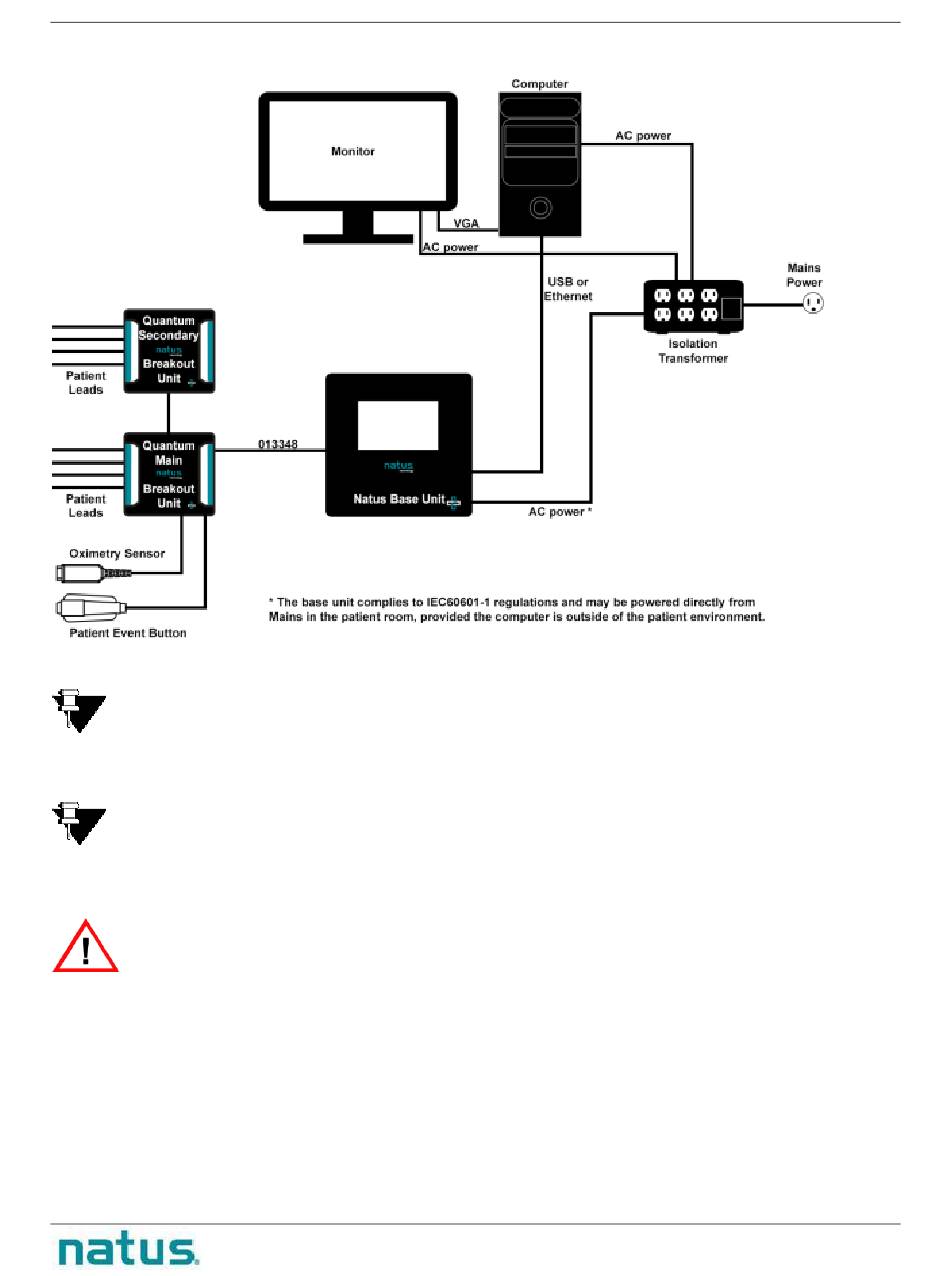 Computer

Monitor

AC power

VGA

AC power

USB or Ethernet

Mains Power

Isolation Transformer

Quantum Secondary natus Breakout Unit

Patient Leads

Quantum Main natus Breakout Unit

Patient Leads

013348

natus

Natus Base Unit

AC power *

Oximetry Sensor

Patient Event Button

* The base unit complies to IEC60601-1 regulations and may be powered directly from Mains in the patient room, provided the computer is outside of the patient environment.

natus.